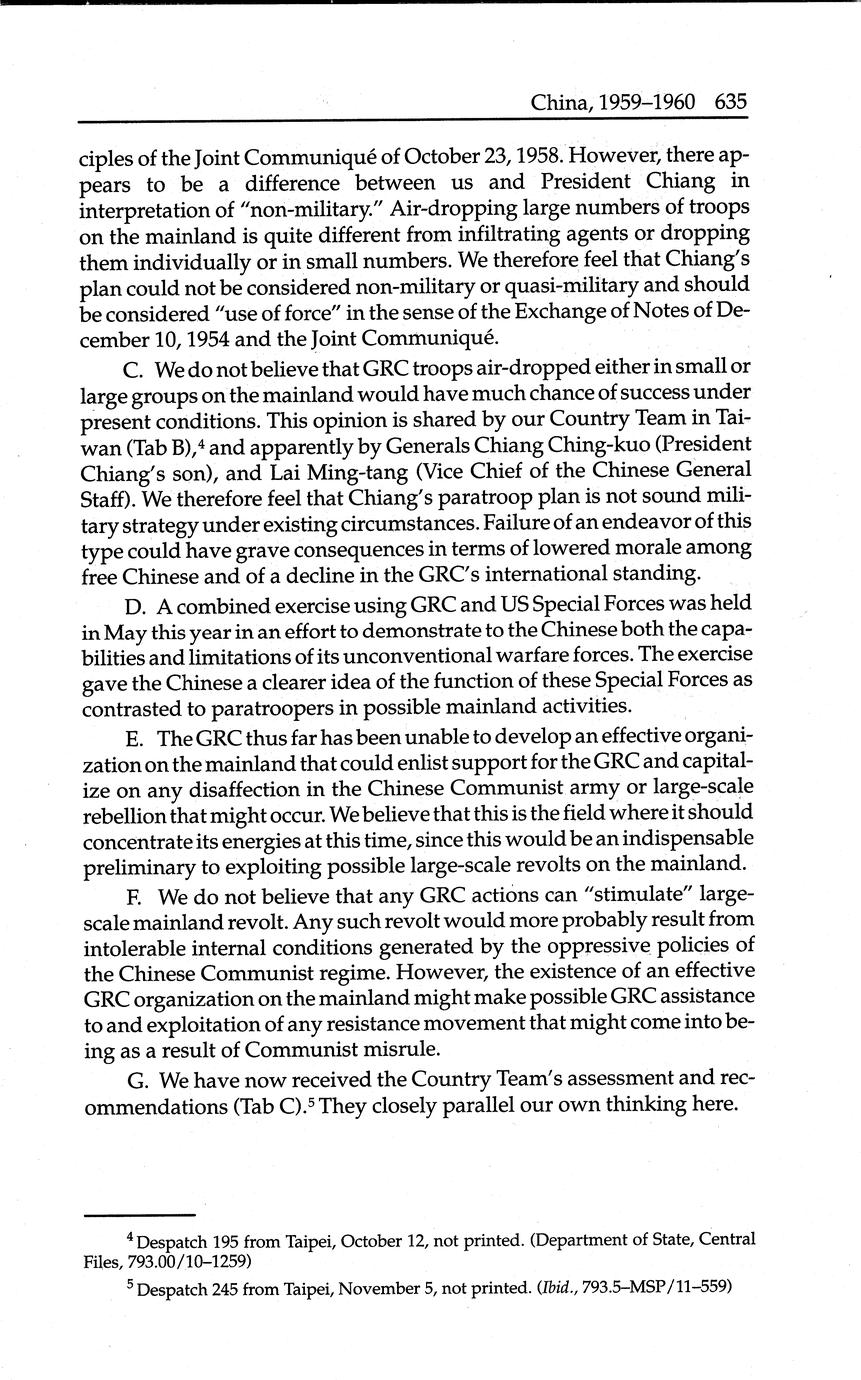 China, 1959–1960 635

ciples of the Joint Communiqué of October 23, 1958. However, there appears to be a difference between us and President Chiang in interpretation of "non-military." Air-dropping large numbers of troops on the mainland is quite different from infiltrating agents or dropping them individually or in small numbers. We therefore feel that Chiang's plan could not be considered non-military or quasi-military and should be considered "use of force" in the sense of the Exchange of Notes of December 10, 1954 and the Joint Communiqué.

C. We do not believe that GRC troops air-dropped either in small or large groups on the mainland would have much chance of success under present conditions. This opinion is shared by our Country Team in Taiwan (Tab B),$^4$ and apparently by Generals Chiang Ching-kuo (President Chiang's son), and Lai Ming-tang (Vice Chief of the Chinese General Staff). We therefore feel that Chiang's paratroop plan is not sound military strategy under existing circumstances. Failure of an endeavor of this type could have grave consequences in terms of lowered morale among free Chinese and of a decline in the GRC's international standing.

D. A combined exercise using GRC and US Special Forces was held in May this year in an effort to demonstrate to the Chinese both the capabilities and limitations of its unconventional warfare forces. The exercise gave the Chinese a clearer idea of the function of these Special Forces as contrasted to paratroopers in possible mainland activities.

E. The GRC thus far has been unable to develop an effective organization on the mainland that could enlist support for the GRC and capitalize on any disaffection in the Chinese Communist army or large-scale rebellion that might occur. We believe that this is the field where it should concentrate its energies at this time, since this would be an indispensable preliminary to exploiting possible large-scale revolts on the mainland.

F. We do not believe that any GRC actions can "stimulate" large-scale mainland revolt. Any such revolt would more probably result from intolerable internal conditions generated by the oppressive policies of the Chinese Communist regime. However, the existence of an effective GRC organization on the mainland might make possible GRC assistance to and exploitation of any resistance movement that might come into being as a result of Communist misrule.

G. We have now received the Country Team's assessment and recommendations (Tab C).$^5$ They closely parallel our own thinking here.

$^4$ Despatch 195 from Taipei, October 12, not printed. (Department of State, Central Files, 793.00/10–1259)

$^5$ Despatch 245 from Taipei, November 5, not printed. (Ibid., 793.5–MSP/11–559)